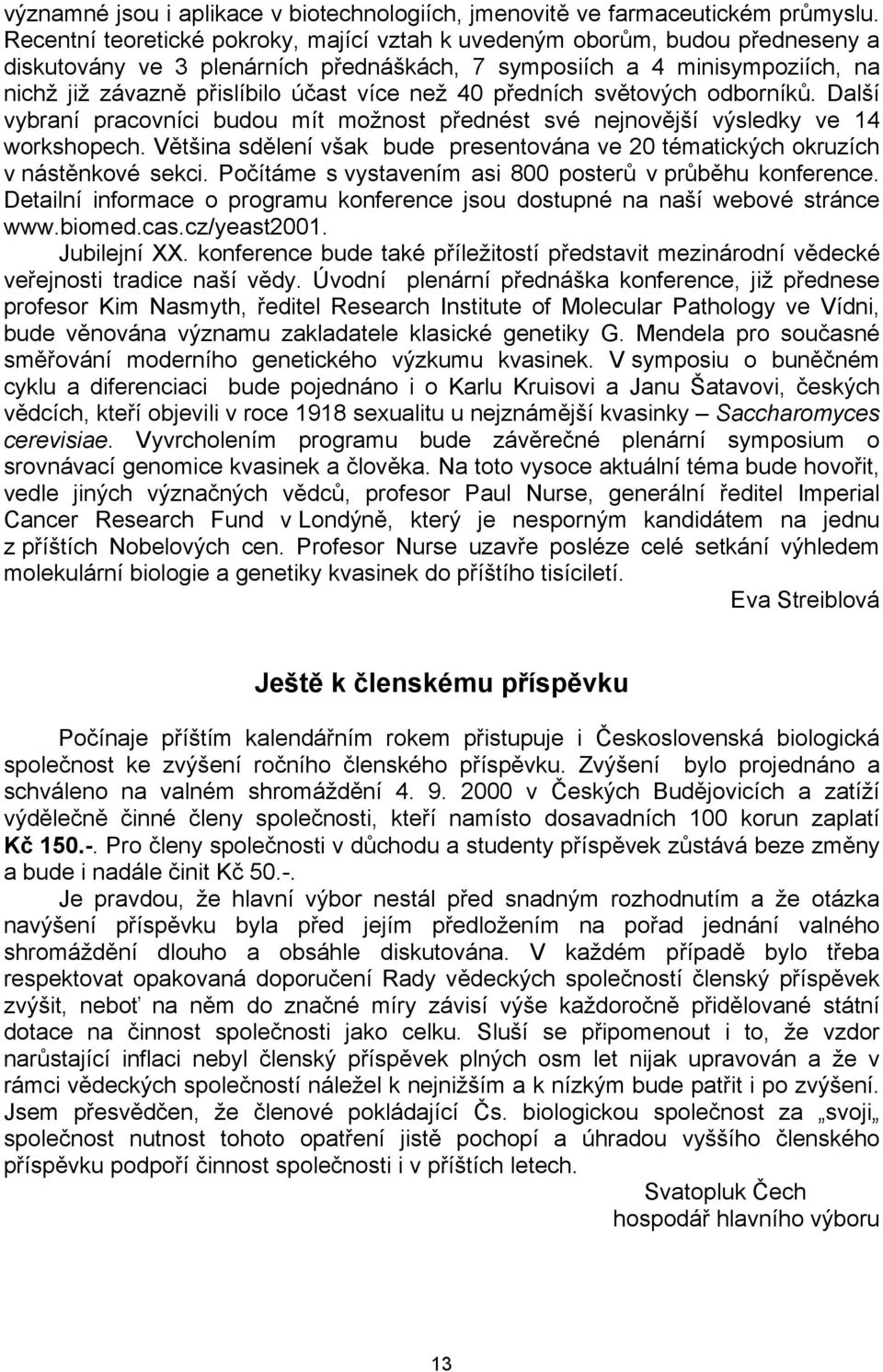 významné jsou i aplikace v biotechnologiích, jmenovitě ve farmaceutickém průmyslu. Recentní teoretické pokroky, mající vztah k uvedeným oborům, budou předneseny a diskutovány ve 3 plenárních přednáškách, 7 symposiích a 4 minisympoziích, na nichž již závazně přislíbilo účast více než 40 předních světových odborníků. Další vybraní pracovníci budou mít možnost přednést své nejnovější výsledky ve 14 workshopech. Většina sdělení však bude presentována ve 20 tématických okruzích v nástěnkové sekci. Počítáme s vystavením asi 800 posterů v průběhu konference. Detailní informace o programu konference jsou dostupné na naší webové stránce www.biomed.cas.cz/yeast2001.

Jubilejní XX. konference bude také příležitostí představit mezinárodní vědecké veřejnosti tradice naší vědy. Úvodní plenární přednáška konference, již přednese profesor Kim Nasmyth, ředitel Research Institute of Molecular Pathology ve Vídni, bude věnována významu zakladatele klasické genetiky G. Mendela pro současné směřování moderního genetického výzkumu kvasinek. V symposiu o buněčném cyklu a diferenciaci bude pojednáno i o Karlu Kruisovi a Janu Šatavovi, českých vědcích, kteří objevili v roce 1918 sexualitu u nejznámější kvasinky – Saccharomyces cerevisiae. Vyvrcholením programu bude závěrečné plenární symposium o srovnávací genomice kvasinek a člověka. Na toto vysoce aktuální téma bude hovořit, vedle jiných význačných vědců, profesor Paul Nurse, generální ředitel Imperial Cancer Research Fund v Londýně, který je nesporným kandidátem na jednu z příštích Nobelových cen. Profesor Nurse uzavře posléze celé setkání výhledem molekulární biologie a genetiky kvasinek do příštího tisíciletí.

Eva Streiblová

Ještě k členskému příspěvku

Počínaje příštím kalendářním rokem přistupuje i Československá biologická společnost ke zvýšení ročního členského příspěvku. Zvýšení bylo projednáno a schváleno na valném shromáždění 4. 9. 2000 v Českých Budějovicích a zatíží výdělečně činné členy společnosti, kteří namísto dosavadních 100 korun zaplatí Kč 150.-. Pro členy společnosti v důchodu a studenty příspěvek zůstává beze změny a bude i nadále činit Kč 50.-.

Je pravdou, že hlavní výbor nestál před snadným rozhodnutím a že otázka navýšení příspěvku byla před jejím předložením na pořad jednání valného shromáždění dlouho a obsáhle diskutována. V každém případě bylo třeba respektovat opakovaná doporučení Rady vědeckých společností členský příspěvek zvýšit, neboť na něm do značné míry závisí výše každoročně přidělované státní dotace na činnost společnosti jako celku. Sluší se připomenout i to, že vzdor narůstající inflaci nebyl členský příspěvek plných osm let nijak upravován a že v rámci vědeckých společností náležel k nejnižším a k nízkým bude patřit i po zvýšení. Jsem přesvědčen, že členové pokládající Čs. biologickou společnost za „svoji„ společnost nutnost tohoto opatření jistě pochopí a úhradou vyššího členského příspěvku podpoří činnost společnosti i v příštích letech.

Svatopluk Čech
hospodář hlavního výboru

13